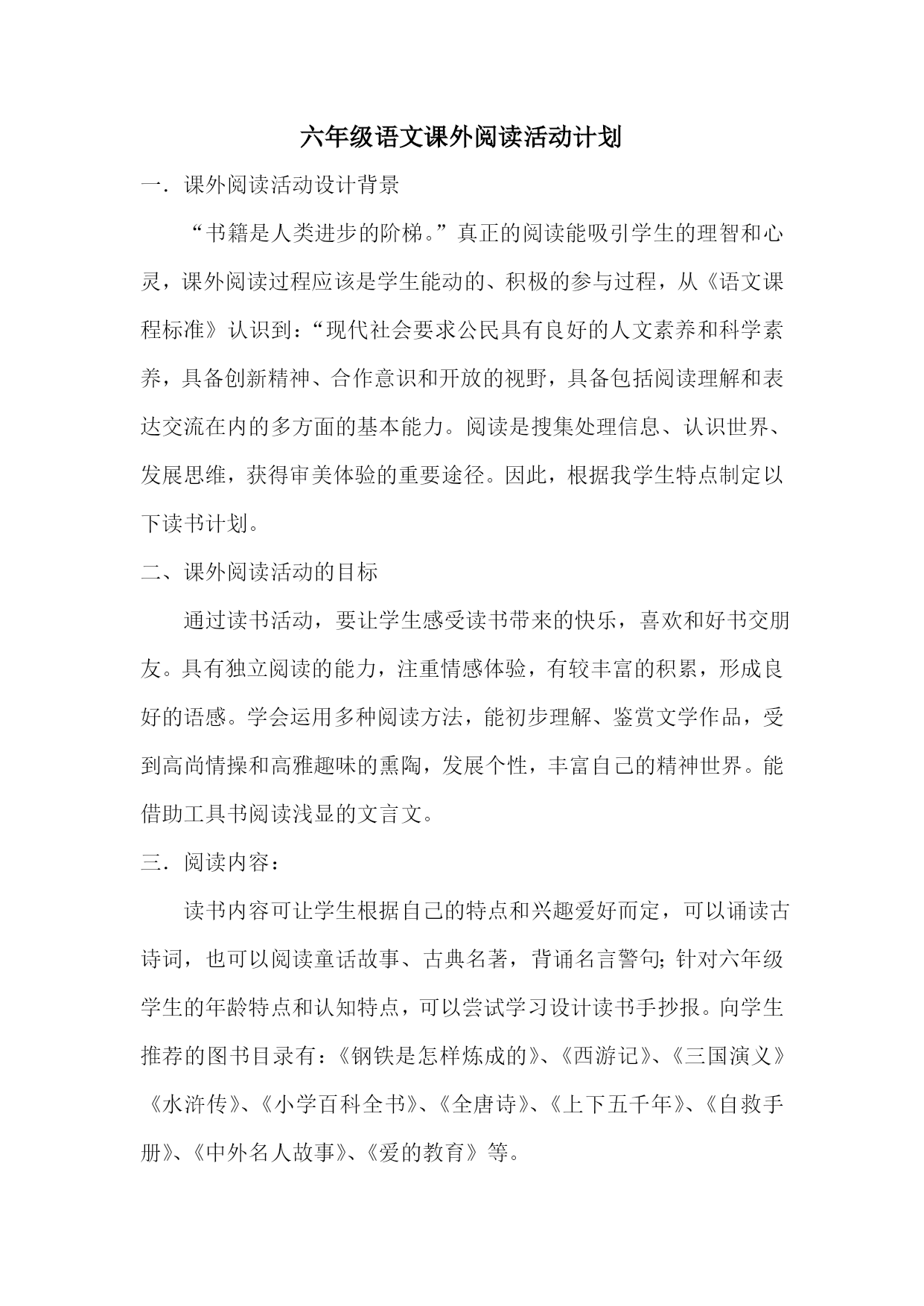 六年级语文课外阅读活动计划

一．课外阅读活动设计背景

“书籍是人类进步的阶梯。”真正的阅读能吸引学生的理智和心灵，课外阅读过程应该是学生能动的、积极的参与过程，从《语文课程标准》认识到：“现代社会要求公民具有良好的人文素养和科学素养，具备创新精神、合作意识和开放的视野，具备包括阅读理解和表达交流在内的多方面的基本能力。阅读是搜集处理信息、认识世界、发展思维，获得审美体验的重要途径。因此，根据我学生特点制定以下读书计划。

二、课外阅读活动的目标

通过读书活动，要让学生感受读书带来的快乐，喜欢和好书交朋友。具有独立阅读的能力，注重情感体验，有较丰富的积累，形成良好的语感。学会运用多种阅读方法，能初步理解、鉴赏文学作品，受到高尚情操和高雅趣味的熏陶，发展个性，丰富自己的精神世界。能借助工具书阅读浅显的文言文。

三．阅读内容：

读书内容可让学生根据自己的特点和兴趣爱好而定，可以诵读古诗词，也可以阅读童话故事、古典名著，背诵名言警句；针对六年级学生的年龄特点和认知特点，可以尝试学习设计读书手抄报。向学生推荐的图书目录有：《钢铁是怎样炼成的》、《西游记》、《三国演义》《水浒传》、《小学百科全书》、《全唐诗》、《上下五千年》、《自救手册》、《中外名人故事》、《爱的教育》等。